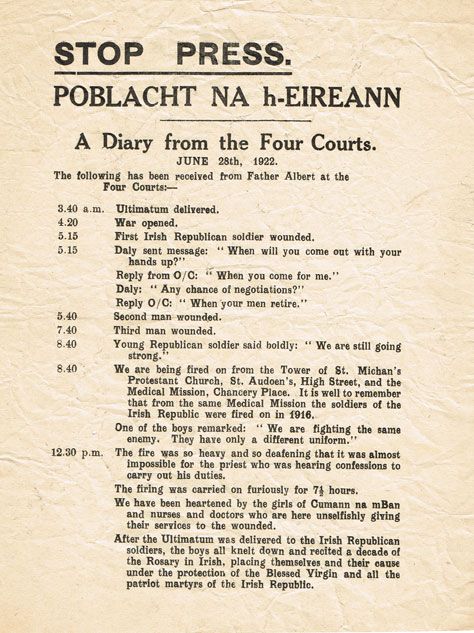 STOP PRESS.

POBLACHT NA h-EIREANN

A Diary from the Four Courts.

JUNE 28th, 1922.

The following has been received from Father Albert at the Four Courts:—

3.40 a.m. Ultimatum delivered.

4.20 War opened.

5.15 First Irish Republican soldier wounded.

5.15 Daly sent message: "When will you come out with your hands up?"

Reply from O/C: "When you come for me."

Daly: "Any chance of negotiations?"

Reply O/C: "When your men retire."

5.40 Second man wounded.

7.40 Third man wounded.

8.40 Young Republican soldier said boldly: "We are still going strong."

8.40 We are being fired on from the Tower of St. Michan's Protestant Church, St. Audoen's, High Street, and the Medical Mission, Chancery Place. It is well to remember that from the same Medical Mission the soldiers of the Irish Republic were fired on in 1916.

One of the boys remarked: "We are fighting the same enemy. They have only a different uniform."

12.30 p.m. The fire was so heavy and so deafening that it was almost impossible for the priest who was hearing confessions to carry out his duties.

The firing was carried on furiously for $7\frac{1}{2}$ hours.

We have been heartened by the girls of Cumann na mBan and nurses and doctors who are here unselfishly giving their services to the wounded.

After the Ultimatum was delivered to the Irish Republican soldiers, the boys all knelt down and recited a decade of the Rosary in Irish, placing themselves and their cause under the protection of the Blessed Virgin and all the patriot martyrs of the Irish Republic.